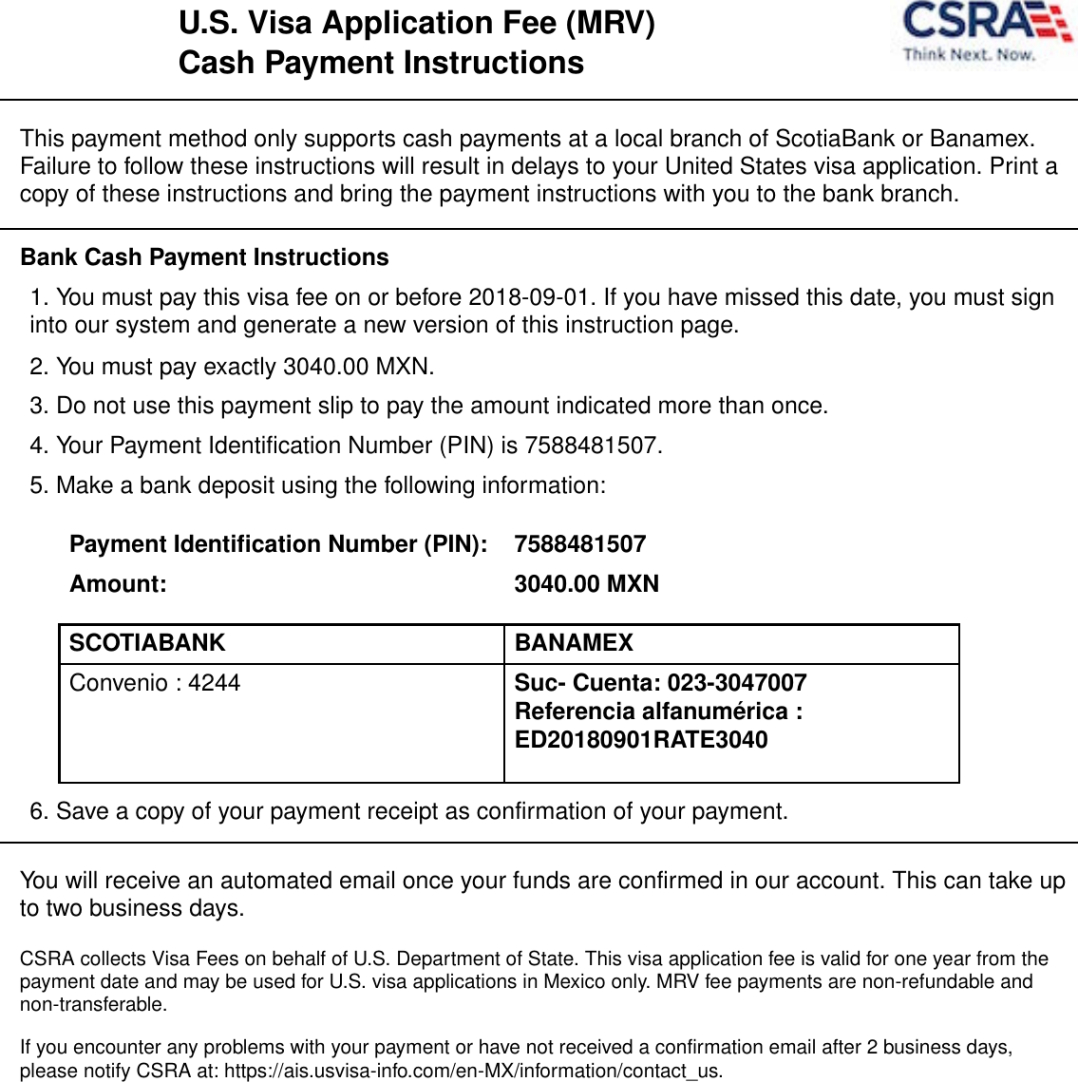 U.S. Visa Application Fee (MRV)
Cash Payment Instructions

CSRA
Think Next. Now.

This payment method only supports cash payments at a local branch of ScotiaBank or Banamex. Failure to follow these instructions will result in delays to your United States visa application. Print a copy of these instructions and bring the payment instructions with you to the bank branch.

Bank Cash Payment Instructions

1. You must pay this visa fee on or before 2018-09-01. If you have missed this date, you must sign into our system and generate a new version of this instruction page.

2. You must pay exactly 3040.00 MXN.

3. Do not use this payment slip to pay the amount indicated more than once.

4. Your Payment Identification Number (PIN) is 7588481507.

5. Make a bank deposit using the following information:

Payment Identification Number (PIN): 7588481507
Amount: 3040.00 MXN

| SCOTIABANK | BANAMEX |
|---|---|
| Convenio : 4244 | Suc- Cuenta: 023-3047007 Referencia alfanumérica : ED20180901RATE3040 |

6. Save a copy of your payment receipt as confirmation of your payment.

You will receive an automated email once your funds are confirmed in our account. This can take up to two business days.

CSRA collects Visa Fees on behalf of U.S. Department of State. This visa application fee is valid for one year from the payment date and may be used for U.S. visa applications in Mexico only. MRV fee payments are non-refundable and non-transferable.

If you encounter any problems with your payment or have not received a confirmation email after 2 business days, please notify CSRA at: https://ais.usvisa-info.com/en-MX/information/contact_us.